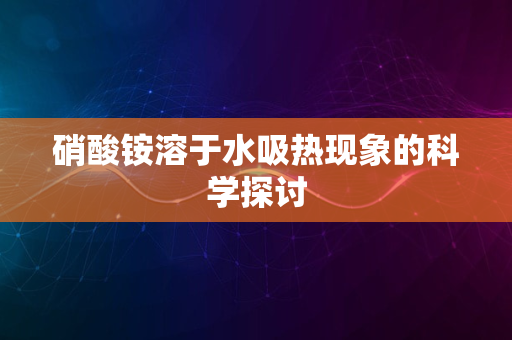 硝酸铵溶于水吸热现象的科学探讨